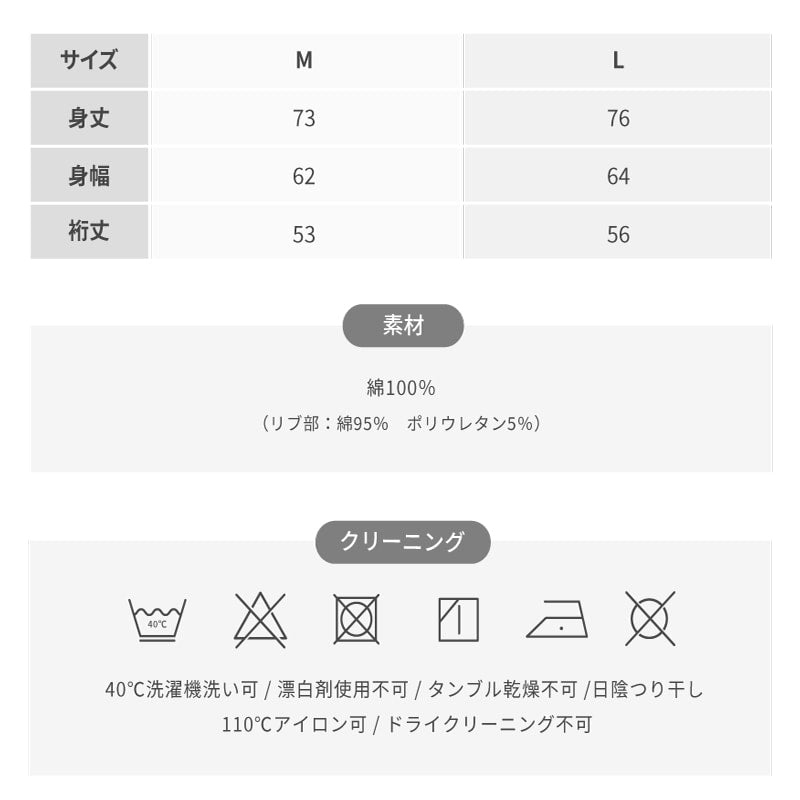 | サイズ | M | L |
|---|---|---|
| 身丈 | 73 | 76 |
| 身幅 | 62 | 64 |
| 裄丈 | 53 | 56 |

素材

綿100%
（リブ部：綿95%　ポリウレタン5%）

クリーニング

40°C

40°C洗濯機洗い可 / 漂白剤使用不可 / タンブル乾燥不可 /日陰つり干し
110°Cアイロン可 / ドライクリーニング不可